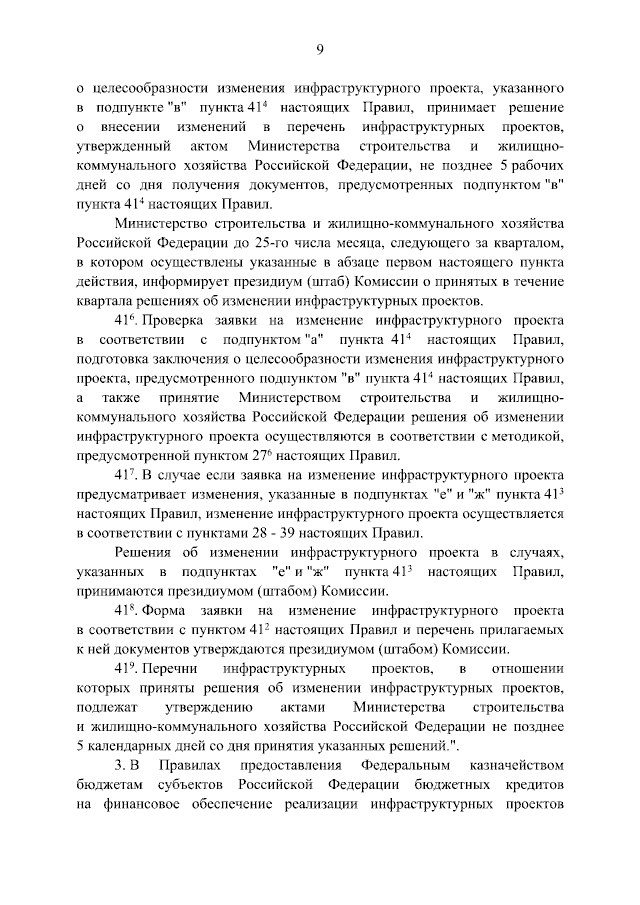 9

о целесообразности изменения инфраструктурного проекта, указанного в подпункте "в" пункта $41^4$ настоящих Правил, принимает решение о внесении изменений в перечень инфраструктурных проектов, утвержденный актом Министерства строительства и жилищно-коммунального хозяйства Российской Федерации, не позднее 5 рабочих дней со дня получения документов, предусмотренных подпунктом "в" пункта $41^4$ настоящих Правил.

Министерство строительства и жилищно-коммунального хозяйства Российской Федерации до 25-го числа месяца, следующего за кварталом, в котором осуществлены указанные в абзаце первом настоящего пункта действия, информирует президиум (штаб) Комиссии о принятых в течение квартала решениях об изменении инфраструктурных проектов.

$41^6$. Проверка заявки на изменение инфраструктурного проекта в соответствии с подпунктом "а" пункта $41^4$ настоящих Правил, подготовка заключения о целесообразности изменения инфраструктурного проекта, предусмотренного подпунктом "в" пункта $41^4$ настоящих Правил, а также принятие Министерством строительства и жилищно-коммунального хозяйства Российской Федерации решения об изменении инфраструктурного проекта осуществляются в соответствии с методикой, предусмотренной пунктом $27^6$ настоящих Правил.

$41^7$. В случае если заявка на изменение инфраструктурного проекта предусматривает изменения, указанные в подпунктах "е" и "ж" пункта $41^3$ настоящих Правил, изменение инфраструктурного проекта осуществляется в соответствии с пунктами 28 - 39 настоящих Правил.

Решения об изменении инфраструктурного проекта в случаях, указанных в подпунктах "е" и "ж" пункта $41^3$ настоящих Правил, принимаются президиумом (штабом) Комиссии.

$41^8$. Форма заявки на изменение инфраструктурного проекта в соответствии с пунктом $41^2$ настоящих Правил и перечень прилагаемых к ней документов утверждаются президиумом (штабом) Комиссии.

$41^9$. Перечни инфраструктурных проектов, в отношении которых приняты решения об изменении инфраструктурных проектов, подлежат утверждению актами Министерства строительства и жилищно-коммунального хозяйства Российской Федерации не позднее 5 календарных дней со дня принятия указанных решений.".

3. В Правилах предоставления Федеральным казначейством бюджетам субъектов Российской Федерации бюджетных кредитов на финансовое обеспечение реализации инфраструктурных проектов